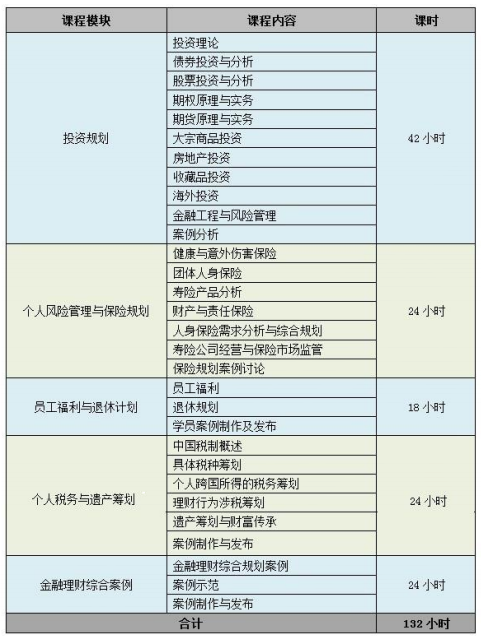 | 课程模块 | 课程内容 | 课时 |
|---|---|---|
| 投资规划 | 投资理论 | 42 小时 |
| | 债券投资与分析 | |
| | 股票投资与分析 | |
| | 期权原理与实务 | |
| | 期货原理与实务 | |
| | 大宗商品投资 | |
| | 房地产投资 | |
| | 收藏品投资 | |
| | 海外投资 | |
| | 金融工程与风险管理 | |
| | 案例分析 | |
| 个人风险管理与保险规划 | 健康与意外伤害保险 | 24 小时 |
| | 团体人身保险 | |
| | 寿险产品分析 | |
| | 财产与责任保险 | |
| | 人身保险需求分析与综合规划 | |
| | 寿险公司经营与保险市场监管 | |
| | 保险规划案例讨论 | |
| 员工福利与退休计划 | 员工福利 | 18 小时 |
| | 退休规划 | |
| | 学员案例制作及发布 | |
| 个人税务与遗产筹划 | 中国税制概述 | 24 小时 |
| | 具体税种筹划 | |
| | 个人跨国所得的税务筹划 | |
| | 理财行为涉税筹划 | |
| | 遗产筹划与财富传承 | |
| | 案例制作与发布 | |
| 金融理财综合案例 | 金融理财综合规划案例 | 24 小时 |
| | 案例示范 | |
| | 案例制作与发布 | |
| 合计 | | 132 小时 |